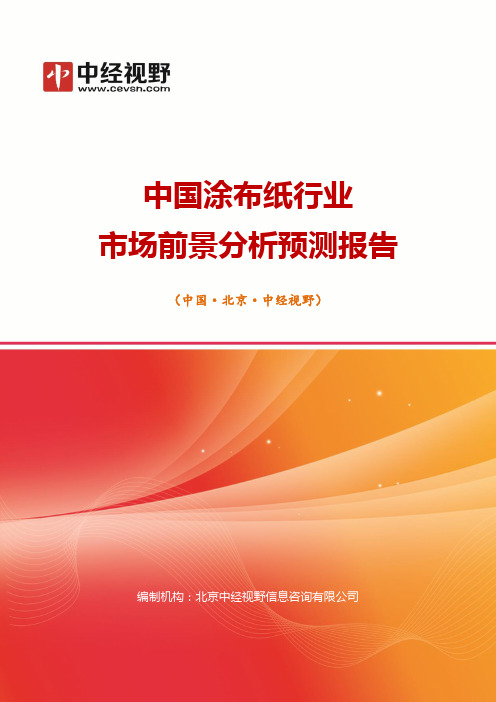 中经视野
www.cevsn.com

中国涂布纸行业
市场前景分析预测报告

（中国·北京·中经视野）

编制机构：北京中经视野信息咨询有限公司